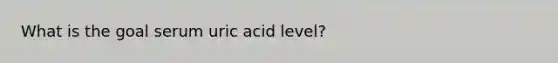 What is the goal serum uric acid level?